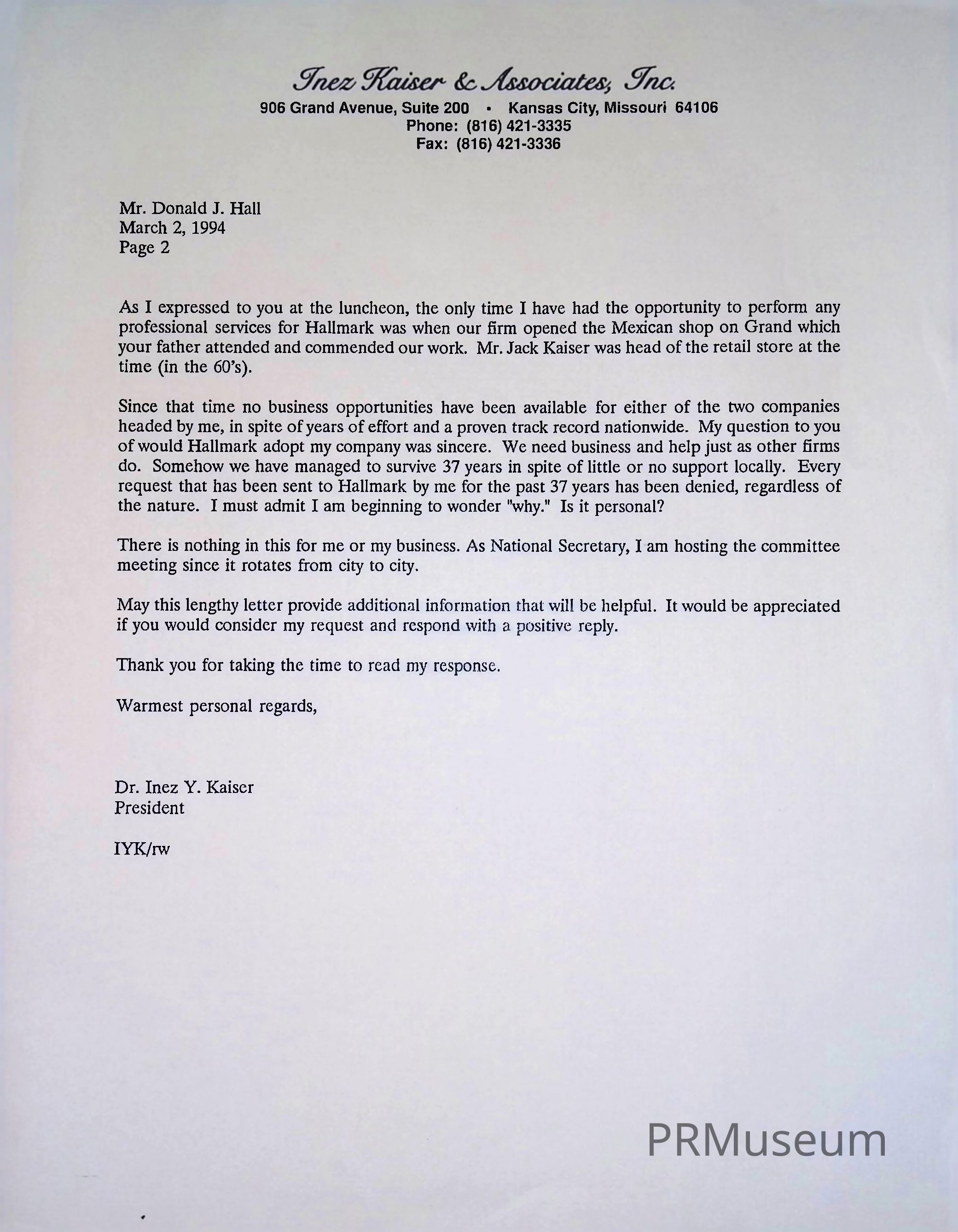 Inez Kaiser & Associates, Inc.
906 Grand Avenue, Suite 200 • Kansas City, Missouri 64106
Phone: (816) 421-3335
Fax: (816) 421-3336

Mr. Donald J. Hall
March 2, 1994
Page 2

As I expressed to you at the luncheon, the only time I have had the opportunity to perform any professional services for Hallmark was when our firm opened the Mexican shop on Grand which your father attended and commended our work. Mr. Jack Kaiser was head of the retail store at the time (in the 60's).

Since that time no business opportunities have been available for either of the two companies headed by me, in spite of years of effort and a proven track record nationwide. My question to you of would Hallmark adopt my company was sincere. We need business and help just as other firms do. Somehow we have managed to survive 37 years in spite of little or no support locally. Every request that has been sent to Hallmark by me for the past 37 years has been denied, regardless of the nature. I must admit I am beginning to wonder "why." Is it personal?

There is nothing in this for me or my business. As National Secretary, I am hosting the committee meeting since it rotates from city to city.

May this lengthy letter provide additional information that will be helpful. It would be appreciated if you would consider my request and respond with a positive reply.

Thank you for taking the time to read my response.

Warmest personal regards,

Dr. Inez Y. Kaiser
President

IYK/rw

PRMuseum